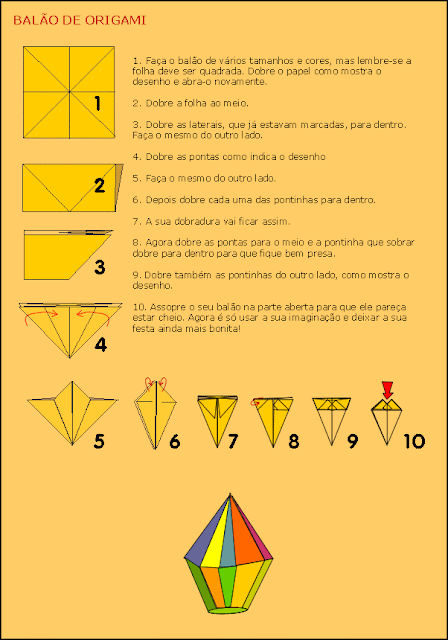 BALÃO DE ORIGAMI

1. Faça o balão de vários tamanhos e cores, mas lembre-se a folha deve ser quadrada. Dobre o papel como mostra o desenho e abra-o novamente.

2. Dobre a folha ao meio.

3. Dobre as laterais, que já estavam marcadas, para dentro. Faça o mesmo do outro lado.

4. Dobre as pontas como indica o desenho

5. Faça o mesmo do outro lado.

6. Depois dobre cada uma das pontinhas para dentro.

7. A sua dobradura vai ficar assim.

8. Agora dobre as pontas para o meio e a pontinha que sobrar dobre para dentro para que fique bem presa.

9. Dobre também as pontinhas do outro lado, como mostra o desenho.

10. Assopre o seu balão na parte aberta para que ele pareça estar cheio. Agora é só usar a sua imaginação e deixar a sua festa ainda mais bonita!

1

2

3

4

5

6

7

8

9

10